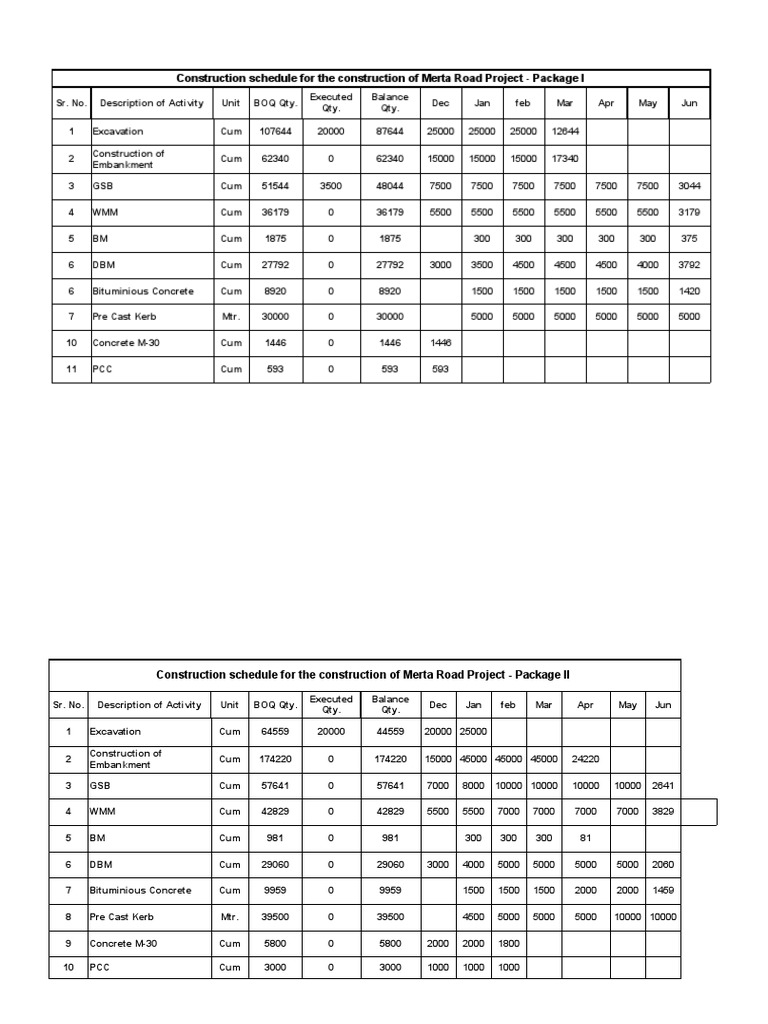 Construction schedule for the construction of Merta Road Project - Package I

| Sr. No. | Description of Activity | Unit | BOQ Qty. | Executed Qty. | Balance Qty. | Dec | Jan | feb | Mar | Apr | May | Jun |
|---|---|---|---|---|---|---|---|---|---|---|---|---|
| 1 | Excavation | Cum | 107644 | 20000 | 87644 | 25000 | 25000 | 25000 | 12644 | | | |
| 2 | Construction of Embankment | Cum | 62340 | 0 | 62340 | 15000 | 15000 | 15000 | 17340 | | | |
| 3 | GSB | Cum | 51544 | 3500 | 48044 | 7500 | 7500 | 7500 | 7500 | 7500 | 7500 | 3044 |
| 4 | WMM | Cum | 36179 | 0 | 36179 | 5500 | 5500 | 5500 | 5500 | 5500 | 5500 | 3179 |
| 5 | BM | Cum | 1875 | 0 | 1875 | | 300 | 300 | 300 | 300 | 300 | 375 |
| 6 | DBM | Cum | 27792 | 0 | 27792 | 3000 | 3500 | 4500 | 4500 | 4500 | 4000 | 3792 |
| 6 | Bituminious Concrete | Cum | 8920 | 0 | 8920 | | 1500 | 1500 | 1500 | 1500 | 1500 | 1420 |
| 7 | Pre Cast Kerb | Mtr. | 30000 | 0 | 30000 | | 5000 | 5000 | 5000 | 5000 | 5000 | 5000 |
| 10 | Concrete M-30 | Cum | 1446 | 0 | 1446 | 1446 | | | | | | |
| 11 | PCC | Cum | 593 | 0 | 593 | 593 | | | | | | |

Construction schedule for the construction of Merta Road Project - Package II

| Sr. No. | Description of Activity | Unit | BOQ Qty. | Executed Qty. | Balance Qty. | Dec | Jan | feb | Mar | Apr | May | Jun |
|---|---|---|---|---|---|---|---|---|---|---|---|---|
| 1 | Excavation | Cum | 64559 | 20000 | 44559 | 20000 | 25000 | | | | | |
| 2 | Construction of Embankment | Cum | 174220 | 0 | 174220 | 15000 | 45000 | 45000 | 45000 | 24220 | | |
| 3 | GSB | Cum | 57641 | 0 | 57641 | 7000 | 8000 | 10000 | 10000 | 10000 | 10000 | 2641 |
| 4 | WMM | Cum | 42829 | 0 | 42829 | 5500 | 5500 | 7000 | 7000 | 7000 | 7000 | 3829 |
| 5 | BM | Cum | 981 | 0 | 981 | | 300 | 300 | 300 | 81 | | |
| 6 | DBM | Cum | 29060 | 0 | 29060 | 3000 | 4000 | 5000 | 5000 | 5000 | 5000 | 2060 |
| 7 | Bituminious Concrete | Cum | 9959 | 0 | 9959 | | 1500 | 1500 | 1500 | 2000 | 2000 | 1459 |
| 8 | Pre Cast Kerb | Mtr. | 39500 | 0 | 39500 | | 4500 | 5000 | 5000 | 5000 | 10000 | 10000 |
| 9 | Concrete M-30 | Cum | 5800 | 0 | 5800 | 2000 | 2000 | 1800 | | | | |
| 10 | PCC | Cum | 3000 | 0 | 3000 | 1000 | 1000 | 1000 | | | | |